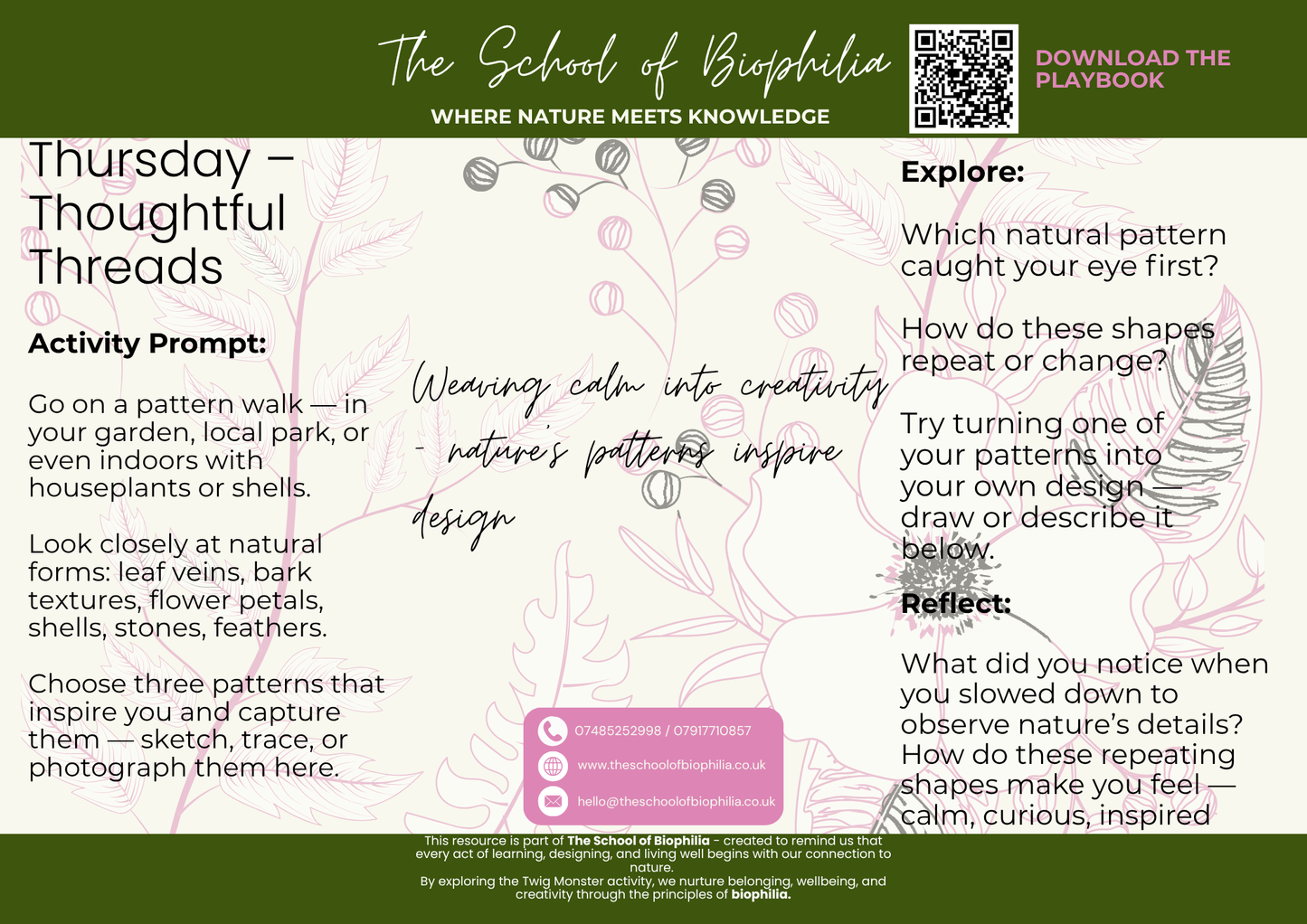 The School of Biophilia

WHERE NATURE MEETS KNOWLEDGE

DOWNLOAD THE PLAYBOOK

Thursday – Thoughtful Threads

Activity Prompt:

Go on a pattern walk — in your garden, local park, or even indoors with houseplants or shells.

Look closely at natural forms: leaf veins, bark textures, flower petals, shells, stones, feathers.

Choose three patterns that inspire you and capture them — sketch, trace, or photograph them here.

Weaving calm into creativity - nature's patterns inspire design

07485252998 / 07917710857

www.theschoolofbiophilia.co.uk

hello@theschoolofbiophilia.co.uk

Explore:

Which natural pattern caught your eye first?

How do these shapes repeat or change?

Try turning one of your patterns into your own design — draw or describe it below.

Reflect:

What did you notice when you slowed down to observe nature's details? How do these repeating shapes make you feel — calm, curious, inspired

This resource is part of The School of Biophilia - created to remind us that every act of learning, designing, and living well begins with our connection to nature.
By exploring the Twig Monster activity, we nurture belonging, wellbeing, and creativity through the principles of biophilia.